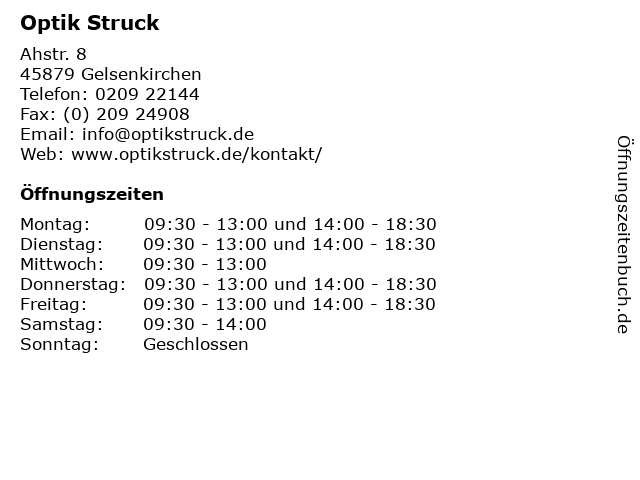 Optik Struck

Ahstr. 8
45879 Gelsenkirchen
Telefon: 0209 22144
Fax: (0) 209 24908
Email: info@optikstruck.de
Web: www.optikstruck.de/kontakt/

Öffnungszeiten

| | |
|---|---|
| Montag: | 09:30 - 13:00 und 14:00 - 18:30 |
| Dienstag: | 09:30 - 13:00 und 14:00 - 18:30 |
| Mittwoch: | 09:30 - 13:00 |
| Donnerstag: | 09:30 - 13:00 und 14:00 - 18:30 |
| Freitag: | 09:30 - 13:00 und 14:00 - 18:30 |
| Samstag: | 09:30 - 14:00 |
| Sonntag: | Geschlossen |

Öffnungszeitenbuch.de